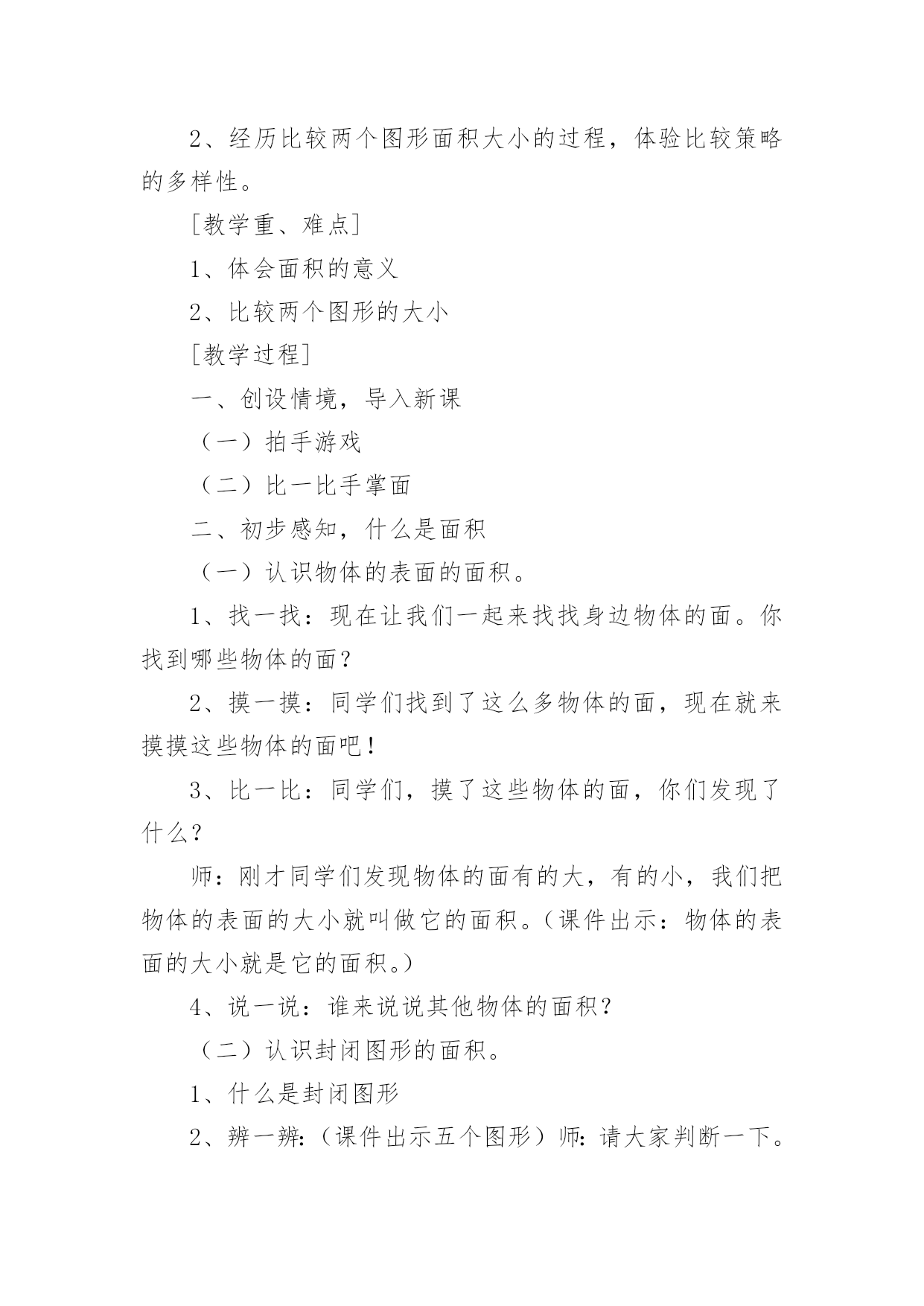 2、经历比较两个图形面积大小的过程，体验比较策略的多样性。

［教学重、难点］

1、体会面积的意义

2、比较两个图形的大小

［教学过程］

一、创设情境，导入新课

（一）拍手游戏

（二）比一比手掌面

二、初步感知，什么是面积

（一）认识物体的表面的面积。

1、找一找：现在让我们一起来找找身边物体的面。你找到哪些物体的面？

2、摸一摸：同学们找到了这么多物体的面，现在就来摸摸这些物体的面吧！

3、比一比：同学们，摸了这些物体的面，你们发现了什么？

师：刚才同学们发现物体的面有的大，有的小，我们把物体的表面的大小就叫做它的面积。（课件出示：物体的表面的大小就是它的面积。）

4、说一说：谁来说说其他物体的面积？

（二）认识封闭图形的面积。

1、什么是封闭图形

2、辨一辨:（课件出示五个图形）师:请大家判断一下。